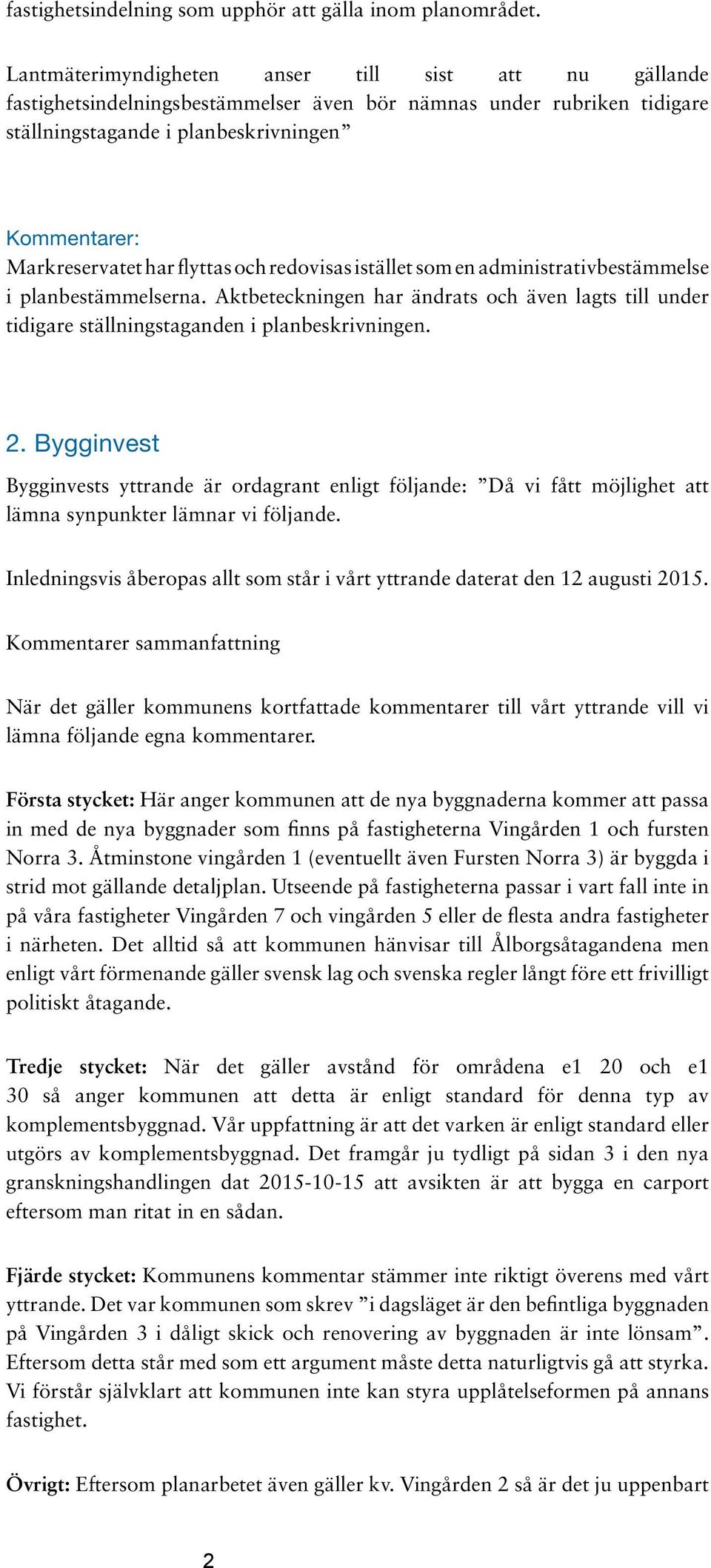 fastighetsindelning som upphör att gälla inom planområdet.

Lantmäterimyndigheten anser till sist att nu gällande fastighetsindelningsbestämmelser även bör nämnas under rubriken tidigare ställningstagande i planbeskrivningen”

Kommentarer:
Markreservatet har flyttas och redovisas istället som en administrativbestämmelse i planbestämmelserna. Aktbeteckningen har ändrats och även lagts till under tidigare ställningstaganden i planbeskrivningen.

2. Bygginvest

Bygginvests yttrande är ordagrant enligt följande: ”Då vi fått möjlighet att lämna synpunkter lämnar vi följande.

Inledningsvis åberopas allt som står i vårt yttrande daterat den 12 augusti 2015.

Kommentarer sammanfattning

När det gäller kommunens kortfattade kommentarer till vårt yttrande vill vi lämna följande egna kommentarer.

Första stycket: Här anger kommunen att de nya byggnaderna kommer att passa in med de nya byggnader som finns på fastigheterna Vingården 1 och fursten Norra 3. Åtminstone vingården 1 (eventuellt även Fursten Norra 3) är byggda i strid mot gällande detaljplan. Utseende på fastigheterna passar i vart fall inte in på våra fastigheter Vingården 7 och vingården 5 eller de flesta andra fastigheter i närheten. Det alltid så att kommunen hänvisar till Ålborgsåtagandena men enligt vårt förmenande gäller svensk lag och svenska regler långt före ett frivilligt politiskt åtagande.

Tredje stycket: När det gäller avstånd för områdena e1 20 och e1 30 så anger kommunen att detta är enligt standard för denna typ av komplementsbyggnad. Vår uppfattning är att det varken är enligt standard eller utgörs av komplementsbyggnad. Det framgår ju tydligt på sidan 3 i den nya granskningshandlingen dat 2015-10-15 att avsikten är att bygga en carport eftersom man ritat in en sådan.

Fjärde stycket: Kommunens kommentar stämmer inte riktigt överens med vårt yttrande. Det var kommunen som skrev ”i dagsläget är den befintliga byggnaden på Vingården 3 i dåligt skick och renovering av byggnaden är inte lönsam”. Eftersom detta står med som ett argument måste detta naturligtvis gå att styrka. Vi förstår självklart att kommunen inte kan styra upplåtelseformen på annans fastighet.

Övrigt: Eftersom planarbetet även gäller kv. Vingården 2 så är det ju uppenbart

2